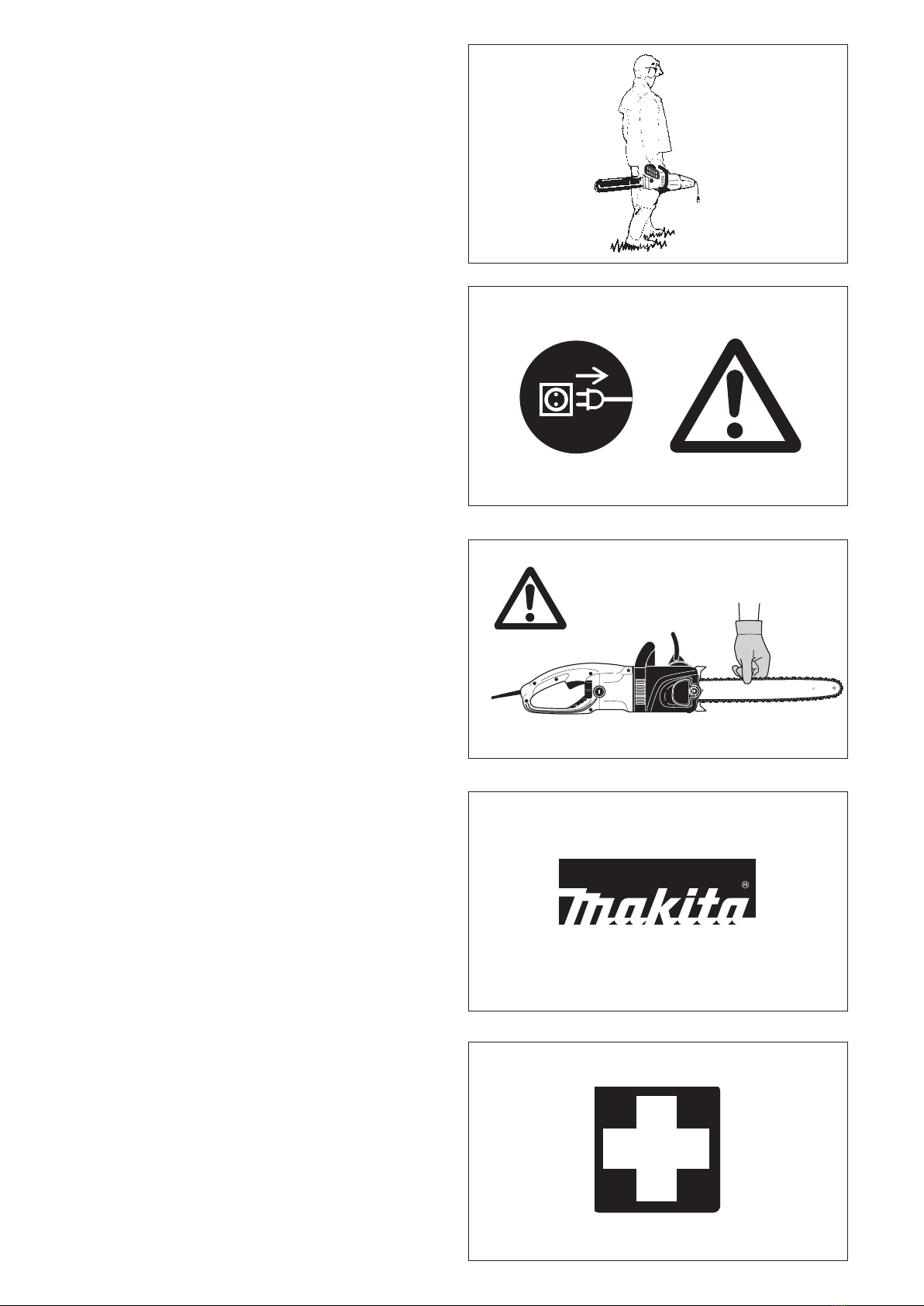 makita®